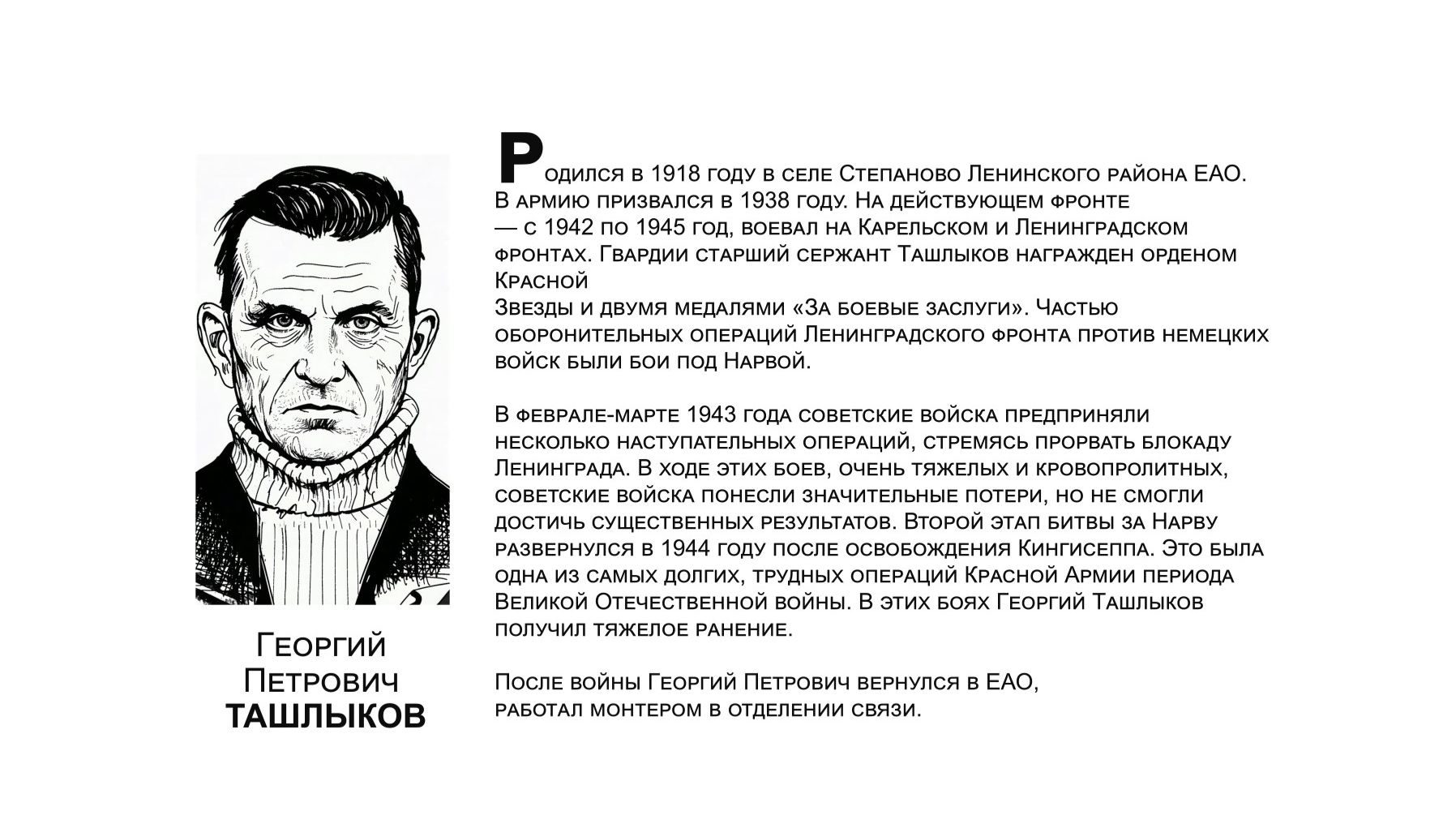 Георгий Петрович ТАШЛЫКОВ

Родился в 1918 году в селе Степаново Ленинского района ЕАО. В армию призвался в 1938 году. На действующем фронте — с 1942 по 1945 год, воевал на Карельском и Ленинградском фронтах. Гвардии старший сержант Ташлыков награжден орденом Красной
Звезды и двумя медалями «За боевые заслуги». Частью оборонительных операций Ленинградского фронта против немецких войск были бои под Нарвой.

В феврале-марте 1943 года советские войска предприняли несколько наступательных операций, стремясь прорвать блокаду Ленинграда. В ходе этих боев, очень тяжелых и кровопролитных, советские войска понесли значительные потери, но не смогли достичь существенных результатов. Второй этап битвы за Нарву развернулся в 1944 году после освобождения Кингисеппа. Это была одна из самых долгих, трудных операций Красной Армии периода Великой Отечественной войны. В этих боях Георгий Ташлыков получил тяжелое ранение.

После войны Георгий Петрович вернулся в ЕАО, работал монтером в отделении связи.